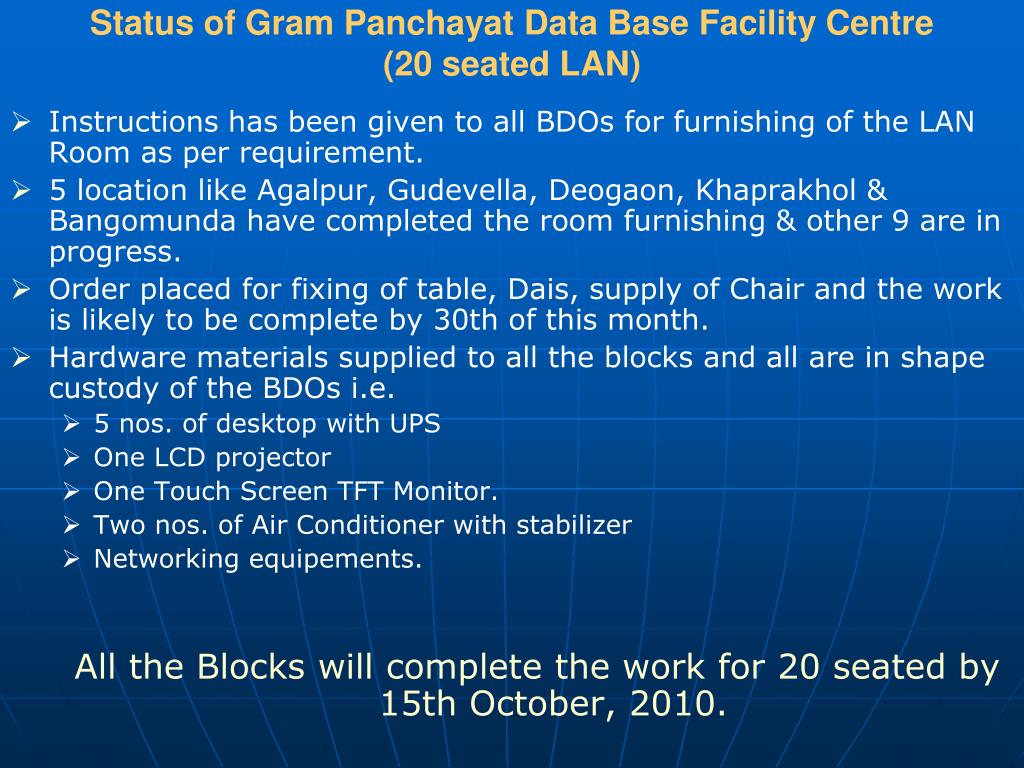 Status of Gram Panchayat Data Base Facility Centre
(20 seated LAN)

➢ Instructions has been given to all BDOs for furnishing of the LAN Room as per requirement.
➢ 5 location like Agalpur, Gudevella, Deogaon, Khaprakhol & Bangomunda have completed the room furnishing & other 9 are in progress.
➢ Order placed for fixing of table, Dais, supply of Chair and the work is likely to be complete by 30th of this month.
➢ Hardware materials supplied to all the blocks and all are in shape custody of the BDOs i.e.
➢ 5 nos. of desktop with UPS
➢ One LCD projector
➢ One Touch Screen TFT Monitor.
➢ Two nos. of Air Conditioner with stabilizer
➢ Networking equipements.

All the Blocks will complete the work for 20 seated by 15th October, 2010.